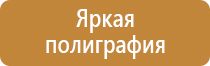 Яркая полиграфия